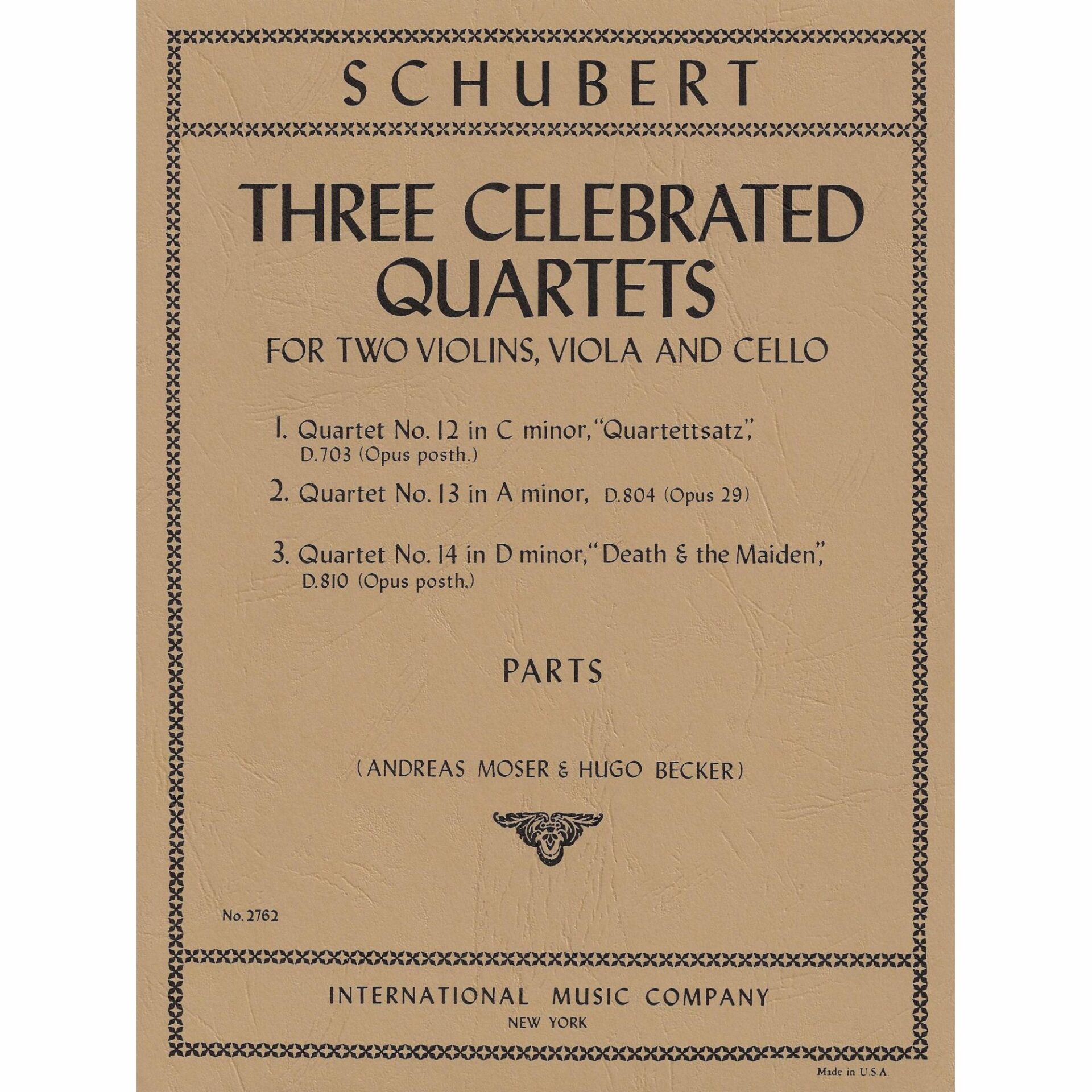 SCHUBERT

THREE CELEBRATED QUARTETS

FOR TWO VIOLINS, VIOLA AND CELLO

1. Quartet No. 12 in C minor, "Quartettsatz", D.703 (Opus posth.)

2. Quartet No. 13 in A minor, D.804 (Opus 29)

3. Quartet No. 14 in D minor, "Death & the Maiden", D.810 (Opus posth.)

PARTS

(ANDREAS MOSER & HUGO BECKER)

No. 2762

INTERNATIONAL MUSIC COMPANY
NEW YORK

Made in U.S.A.